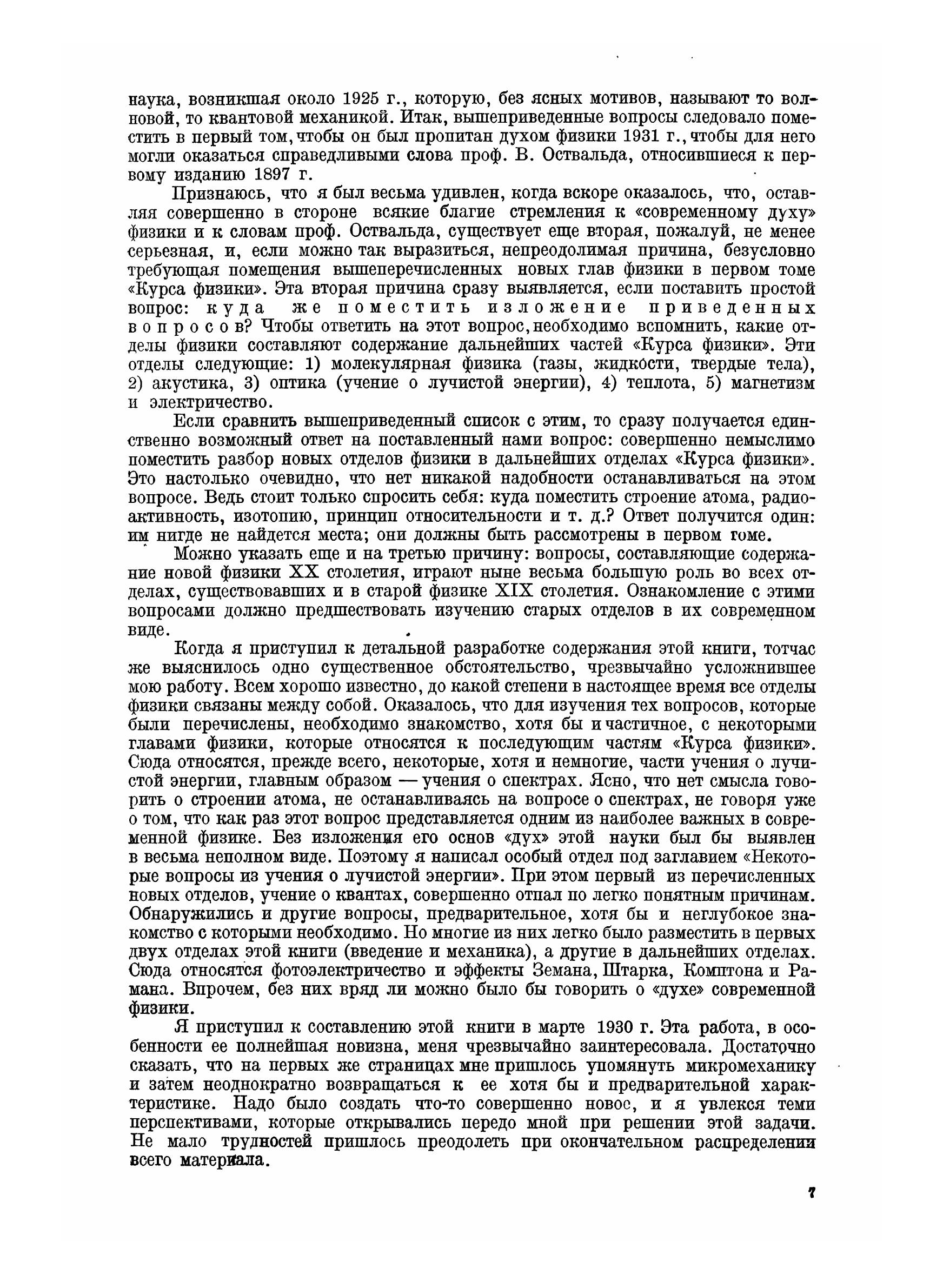 наука, возникшая около 1925 г., которую, без ясных мотивов, называют то волновой, то квантовой механикой. Итак, вышеприведенные вопросы следовало поместить в первый том, чтобы он был пропитан духом физики 1931 г., чтобы для него могли оказаться справедливыми слова проф. В. Оствальда, относившиеся к первому изданию 1897 г.

Признаюсь, что я был весьма удивлен, когда вскоре оказалось, что, оставляя совершенно в стороне всякие благие стремления к «современному духу» физики и к словам проф. Оствальда, существует еще вторая, пожалуй, не менее серьезная, и, если можно так выразиться, непреодолимая причина, безусловно требующая помещения вышеперечисленных новых глав физики в первом томе «Курса физики». Эта вторая причина сразу выявляется, если поставить простой вопрос: куда же поместить изложение приведенных вопросов? Чтобы ответить на этот вопрос, необходимо вспомнить, какие отделы физики составляют содержание дальнейших частей «Курса физики». Эти отделы следующие: 1) молекулярная физика (газы, жидкости, твердые тела), 2) акустика, 3) оптика (учение о лучистой энергии), 4) теплота, 5) магнетизм и электричество.

Если сравнить вышеприведенный список с этим, то сразу получается единственно возможный ответ на поставленный нами вопрос: совершенно немыслимо поместить разбор новых отделов физики в дальнейших отделах «Курса физики». Это настолько очевидно, что нет никакой надобности останавливаться на этом вопросе. Ведь стоит только спросить себя: куда поместить строение атома, радиоактивность, изотопию, принцип относительности и т. д.? Ответ получится один: им нигде не найдется места; они должны быть рассмотрены в первом томе.

Можно указать еще и на третью причину: вопросы, составляющие содержание новой физики XX столетия, играют ныне весьма большую роль во всех отделах, существовавших и в старой физике XIX столетия. Ознакомление с этими вопросами должно предшествовать изучению старых отделов в их современном виде.

Когда я приступил к детальной разработке содержания этой книги, тотчас же выяснилось одно существенное обстоятельство, чрезвычайно усложнившее мою работу. Всем хорошо известно, до какой степени в настоящее время все отделы физики связаны между собой. Оказалось, что для изучения тех вопросов, которые были перечислены, необходимо знакомство, хотя бы и частичное, с некоторыми главами физики, которые относятся к последующим частям «Курса физики». Сюда относятся, прежде всего, некоторые, хотя и немногие, части учения о лучистой энергии, главным образом — учения о спектрах. Ясно, что нет смысла говорить о строении атома, не останавливаясь на вопросе о спектрах, не говоря уже о том, что как раз этот вопрос представляется одним из наиболее важных в современной физике. Без изложения его основ «дух» этой науки был бы выявлен в весьма неполном виде. Поэтому я написал особый отдел под заглавием «Некоторые вопросы из учения о лучистой энергии». При этом первый из перечисленных новых отделов, учение о квантах, совершенно отпал по легко понятным причинам. Обнаружились и другие вопросы, предварительное, хотя бы и неглубокое знакомство с которыми необходимо. Но многие из них легко было разместить в первых двух отделах этой книги (введение и механика), а другие в дальнейших отделах. Сюда относятся фотоэлектричество и эффекты Земана, Штарка, Комптона и Рамана. Впрочем, без них вряд ли можно было бы говорить о «духе» современной физики.

Я приступил к составлению этой книги в марте 1930 г. Эта работа, в особенности ее полнейшая новизна, меня чрезвычайно заинтересовала. Достаточно сказать, что на первых же страницах мне пришлось упомянуть микромеханику и затем неоднократно возвращаться к ее хотя бы и предварительной характеристике. Надо было создать что-то совершенно новое, и я увлекся теми перспективами, которые открывались передо мной при решении этой задачи. Не мало трудностей пришлось преодолеть при окончательном распределении всего материала.

7